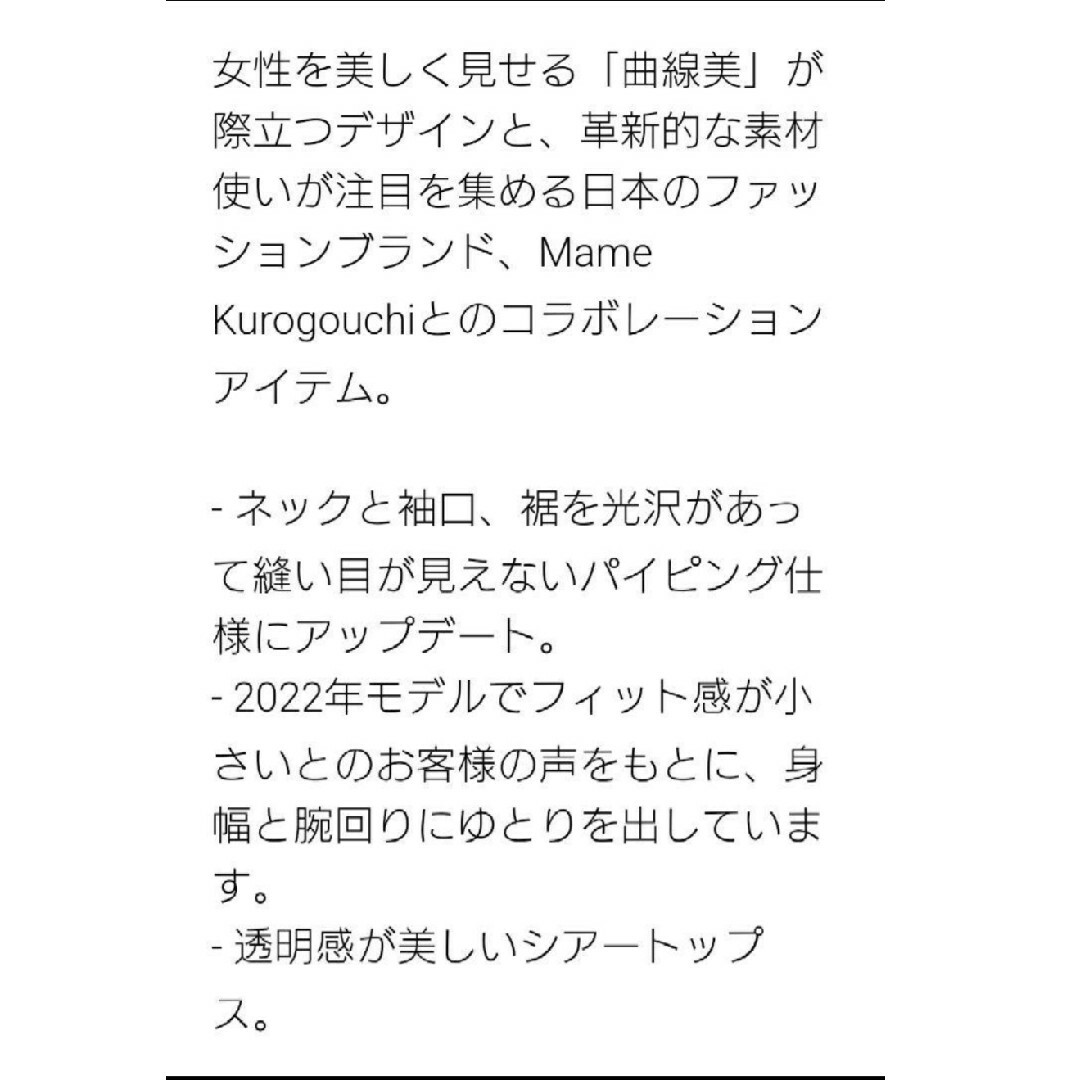 女性を美しく見せる「曲線美」が際立つデザインと、革新的な素材使いが注目を集める日本のファッションブランド、Mame Kurogouchiとのコラボレーションアイテム。

- ネックと袖口、裾を光沢があって縫い目が見えないパイピング仕様にアップデート。
- 2022年モデルでフィット感が小さいとのお客様の声をもとに、身幅と腕回りにゆとりを出しています。
- 透明感が美しいシアートップス。